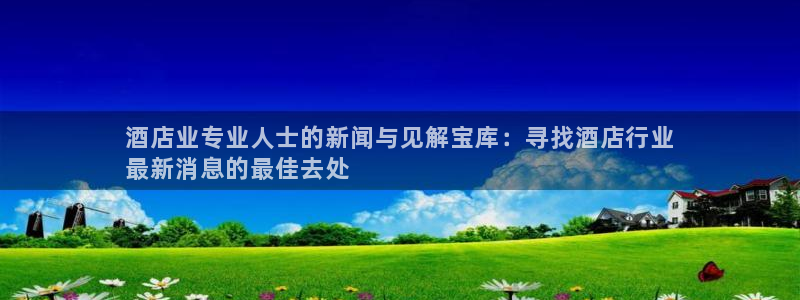 酒店业专业人士的新闻与见解宝库：寻找酒店行业最新消息的最佳去处